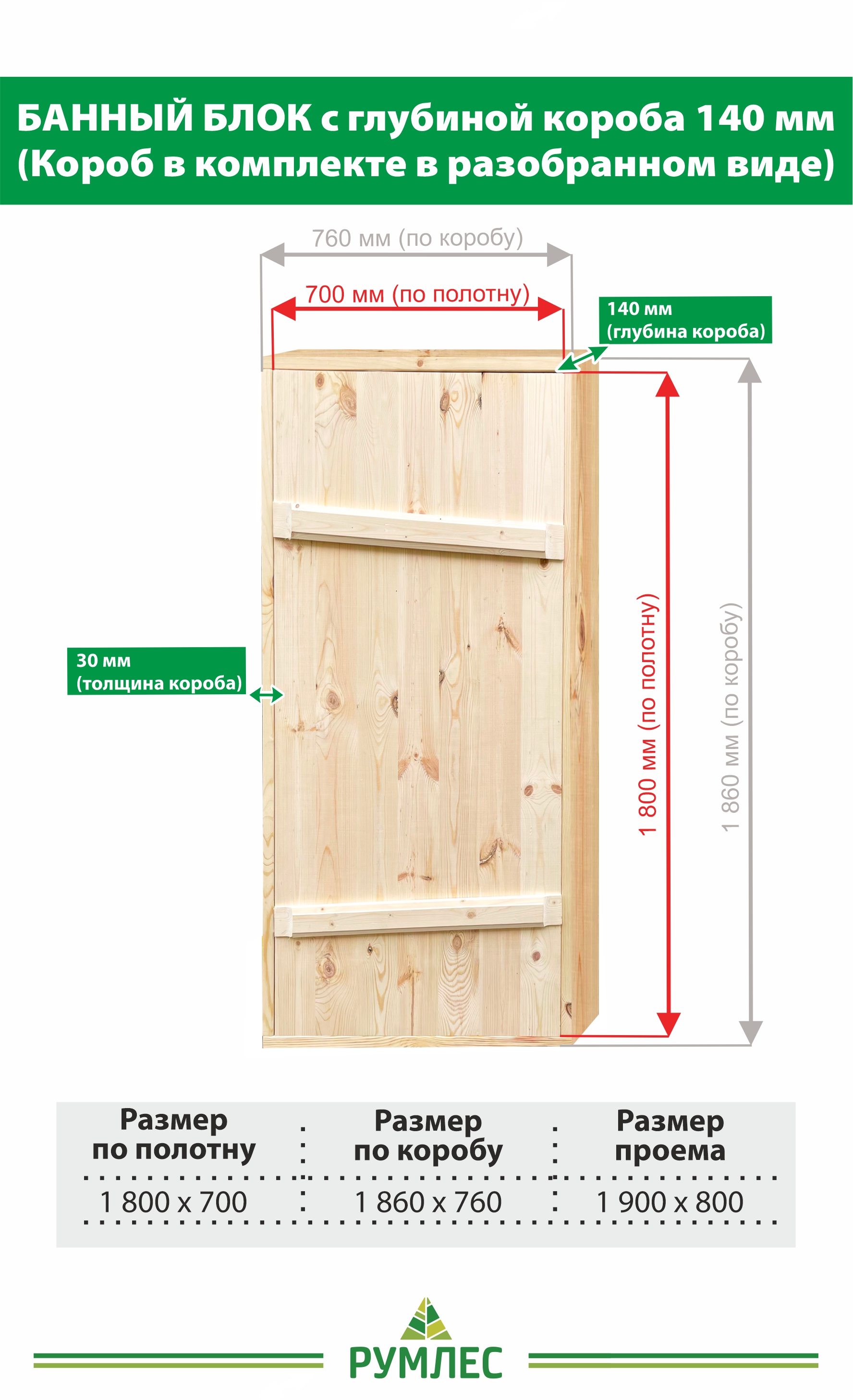 БАННЫЙ БЛОК с глубиной короба 140 мм
(Короб в комплекте в разобранном виде)

760 мм (по коробу)

700 мм (по полотну)

140 мм
(глубина короба)

30 мм
(толщина короба)

1 800 мм (по полотну)

1 860 мм (по коробу)

| Размер по полотну | Размер по коробу | Размер проема |
|---|---|---|
| 1 800 x 700 | 1 860 x 760 | 1 900 x 800 |

РУМЛЕС